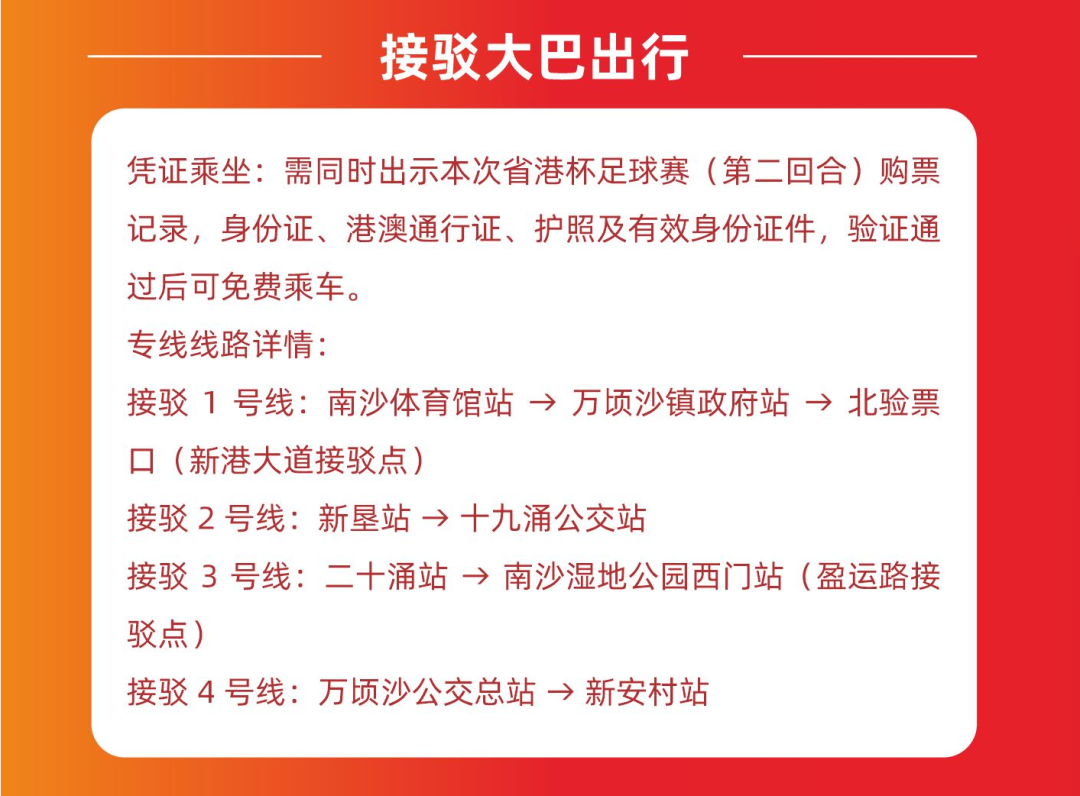 接驳大巴出行

凭证乘坐：需同时出示本次省港杯足球赛（第二回合）购票记录，身份证、港澳通行证、护照及有效身份证件，验证通过后可免费乘车。

专线线路详情：

接驳 1 号线：南沙体育馆站 → 万顷沙镇政府站 → 北验票口（新港大道接驳点）

接驳 2 号线：新垦站 → 十九涌公交站

接驳 3 号线：二十涌站 → 南沙湿地公园西门站（盈运路接驳点）

接驳 4 号线：万顷沙公交总站 → 新安村站